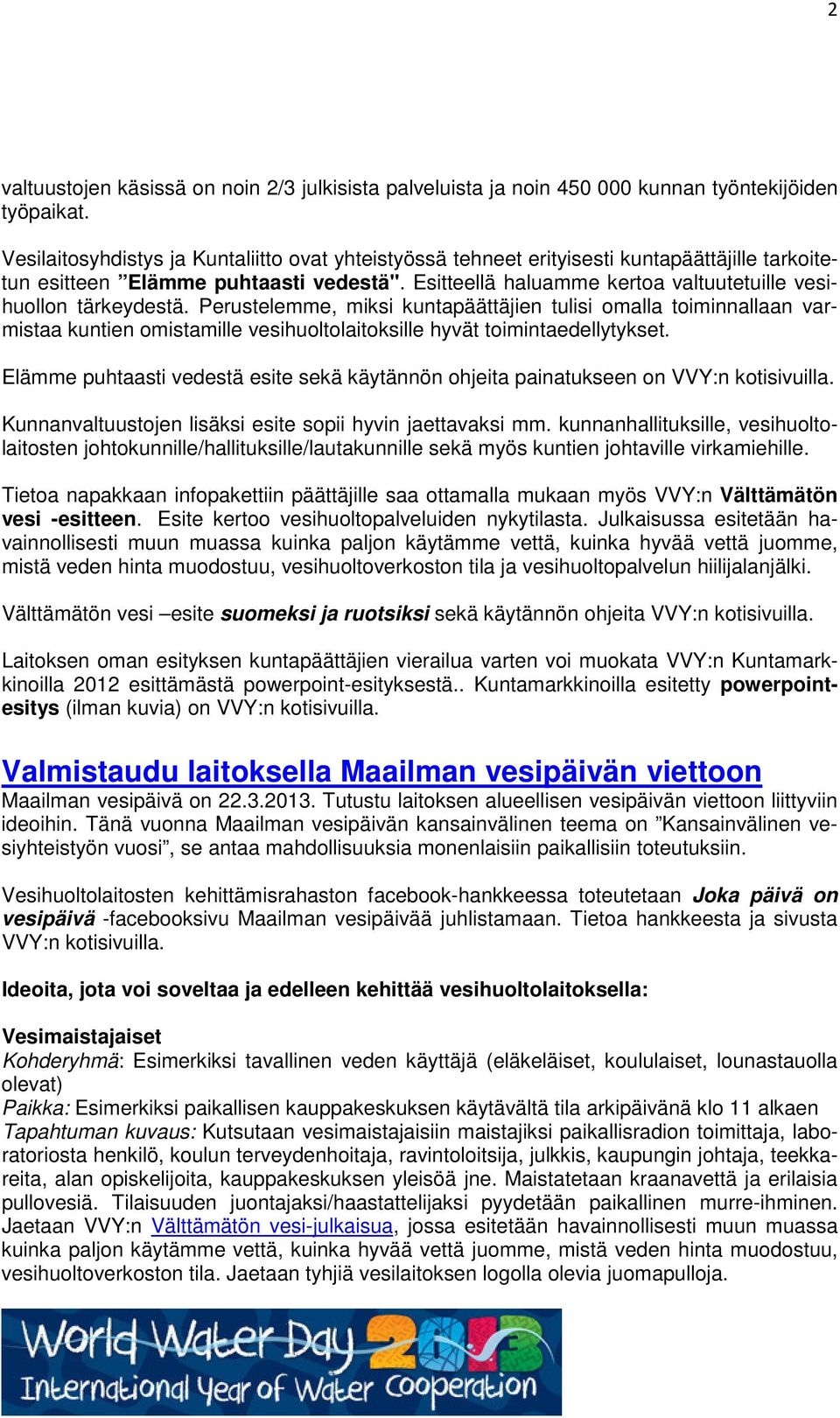 2

valtuustojen käsissä on noin 2/3 julkisista palveluista ja noin 450 000 kunnan työntekijöiden työpaikat.

Vesilaitosyhdistys ja Kuntaliitto ovat yhteistyössä tehneet erityisesti kuntapäättäjille tarkoitetun esitteen ”Elämme puhtaasti vedestä". Esitteellä haluamme kertoa valtuutetuille vesihuollon tärkeydestä. Perustelemme, miksi kuntapäättäjien tulisi omalla toiminnallaan varmistaa kuntien omistamille vesihuoltolaitoksille hyvät toimintaedellytykset.

Elämme puhtaasti vedestä esite sekä käytännön ohjeita painatukseen on VVY:n kotisivuilla.

Kunnanvaltuustojen lisäksi esite sopii hyvin jaettavaksi mm. kunnanhallituksille, vesihuoltolaitosten johtokunnille/hallituksille/lautakunnille sekä myös kuntien johtaville virkamiehille.

Tietoa napakkaan infopakettiin päättäjille saa ottamalla mukaan myös VVY:n Välttämätön vesi -esitteen. Esite kertoo vesihuoltopalveluiden nykytilasta. Julkaisussa esitetään havainnollisesti muun muassa kuinka paljon käytämme vettä, kuinka hyvää vettä juomme, mistä veden hinta muodostuu, vesihuoltoverkoston tila ja vesihuoltopalvelun hiilijalanjälki.

Välttämätön vesi –esite suomeksi ja ruotsiksi sekä käytännön ohjeita VVY:n kotisivuilla.

Laitoksen oman esityksen kuntapäättäjien vierailua varten voi muokata VVY:n Kuntamarkkinoilla 2012 esittämästä powerpoint-esityksestä.. Kuntamarkkinoilla esitetty powerpoint-esitys (ilman kuvia) on VVY:n kotisivuilla.

Valmistaudu laitoksella Maailman vesipäivän viettoon
Maailman vesipäivä on 22.3.2013. Tutustu laitoksen alueellisen vesipäivän viettoon liittyviin ideoihin. Tänä vuonna Maailman vesipäivän kansainvälinen teema on ”Kansainvälinen vesiyhteistyön vuosi”, se antaa mahdollisuuksia monenlaisiin paikallisiin toteutuksiin.

Vesihuoltolaitosten kehittämisrahaston facebook-hankkeessa toteutetaan Joka päivä on vesipäivä -facebooksivu Maailman vesipäivää juhlistamaan. Tietoa hankkeesta ja sivusta VVY:n kotisivuilla.

Ideoita, jota voi soveltaa ja edelleen kehittää vesihuoltolaitoksella:

Vesimaistajaiset
Kohderyhmä: Esimerkiksi tavallinen veden käyttäjä (eläkeläiset, koululaiset, lounastauolla olevat)
Paikka: Esimerkiksi paikallisen kauppakeskuksen käytävältä tila arkipäivänä klo 11 alkaen
Tapahtuman kuvaus: Kutsutaan vesimaistajaisiin maistajiksi paikallisradion toimittaja, laboratoriosta henkilö, koulun terveydenhoitaja, ravintoloitsija, julkkis, kaupungin johtaja, teekkareita, alan opiskelijoita, kauppakeskuksen yleisöä jne. Maistatetaan kraanavettä ja erilaisia pullovesiä. Tilaisuuden juontajaksi/haastattelijaksi pyydetään paikallinen murre-ihminen. Jaetaan VVY:n Välttämätön vesi-julkaisua, jossa esitetään havainnollisesti muun muassa kuinka paljon käytämme vettä, kuinka hyvää vettä juomme, mistä veden hinta muodostuu, vesihuoltoverkoston tila. Jaetaan tyhjiä vesilaitoksen logolla olevia juomapulloja.

World Water Day 2013
International Year of Water Cooperation